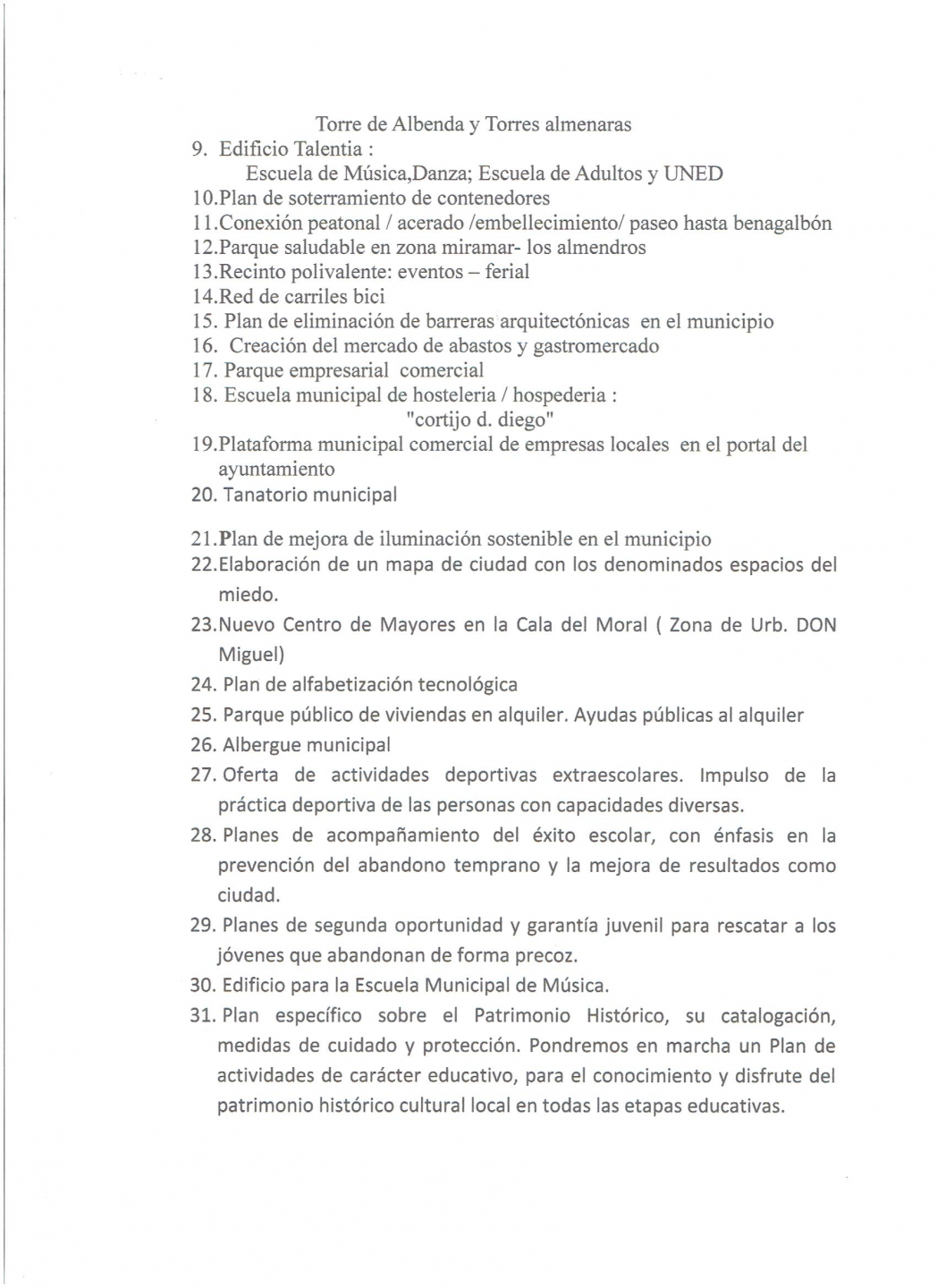 Torre de Albenda y Torres almenaras
9. Edificio Talentia :
Escuela de Música,Danza; Escuela de Adultos y UNED
10.Plan de soterramiento de contenedores
11.Conexión peatonal / acerado /embellecimiento/ paseo hasta benagalbón
12.Parque saludable en zona miramar- los almendros
13.Recinto polivalente: eventos – ferial
14.Red de carriles bici
15. Plan de eliminación de barreras arquitectónicas en el municipio
16. Creación del mercado de abastos y gastromercado
17. Parque empresarial comercial
18. Escuela municipal de hosteleria / hospederia :
"cortijo d. diego"
19.Plataforma municipal comercial de empresas locales en el portal del ayuntamiento
20. Tanatorio municipal

21.Plan de mejora de iluminación sostenible en el municipio
22.Elaboración de un mapa de ciudad con los denominados espacios del miedo.
23.Nuevo Centro de Mayores en la Cala del Moral ( Zona de Urb. DON Miguel)
24. Plan de alfabetización tecnológica
25. Parque público de viviendas en alquiler. Ayudas públicas al alquiler
26. Albergue municipal
27. Oferta de actividades deportivas extraescolares. Impulso de la práctica deportiva de las personas con capacidades diversas.
28. Planes de acompañamiento del éxito escolar, con énfasis en la prevención del abandono temprano y la mejora de resultados como ciudad.
29. Planes de segunda oportunidad y garantía juvenil para rescatar a los jóvenes que abandonan de forma precoz.
30. Edificio para la Escuela Municipal de Música.
31. Plan específico sobre el Patrimonio Histórico, su catalogación, medidas de cuidado y protección. Pondremos en marcha un Plan de actividades de carácter educativo, para el conocimiento y disfrute del patrimonio histórico cultural local en todas las etapas educativas.